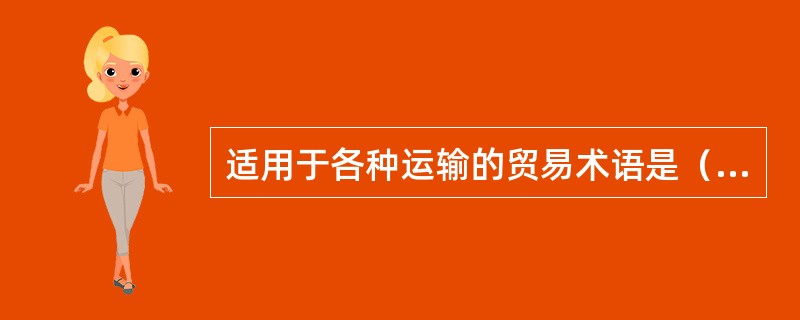 适用于各种运输的贸易术语是（...